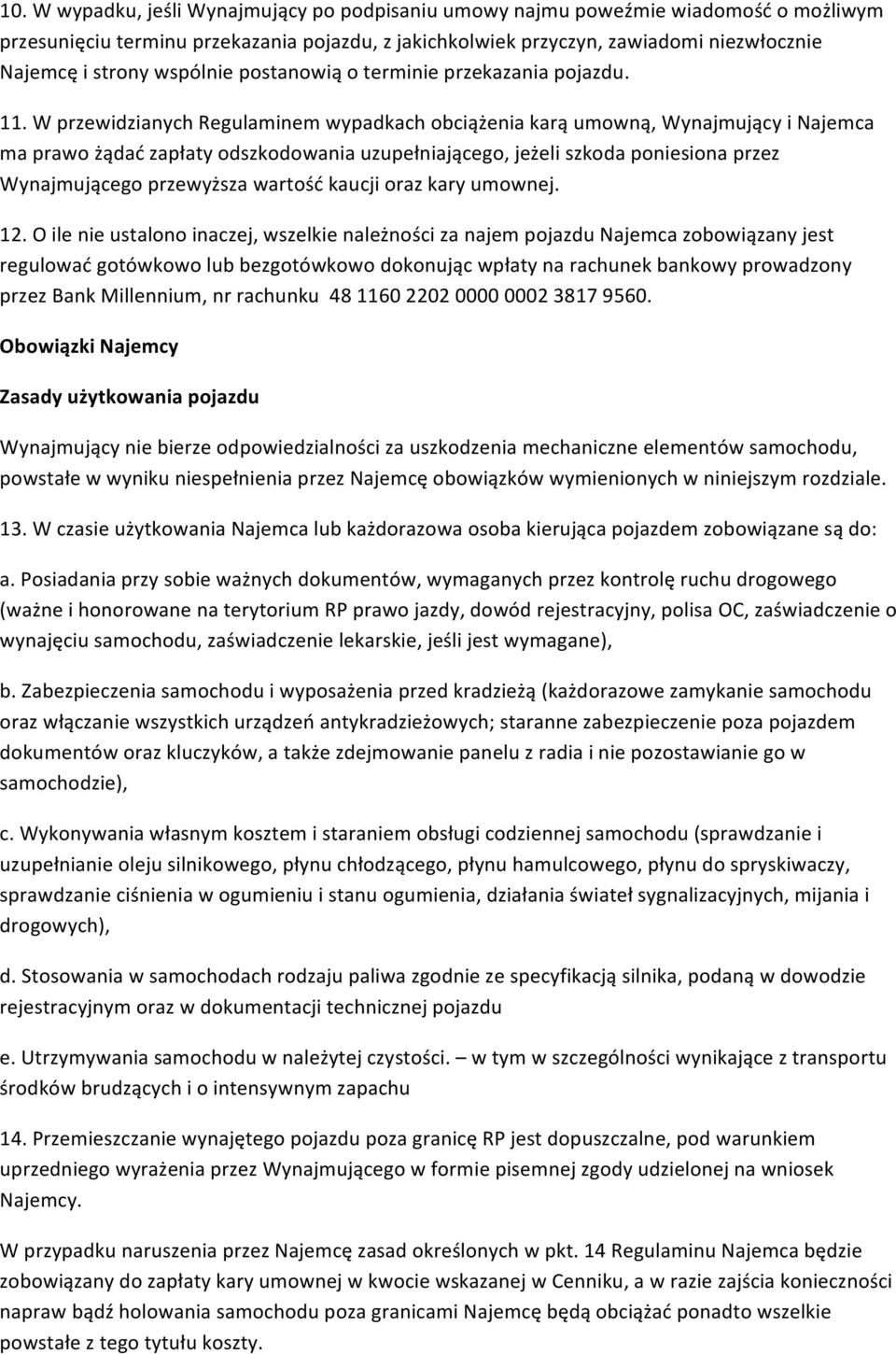 10. W wypadku, jeśli Wynajmujący po podpisaniu umowy najmu poweźmie wiadomość o możliwym przesunięciu terminu przekazania pojazdu, z jakichkolwiek przyczyn, zawiadomi niezwłocznie Najemcę i strony wspólnie postanowią o terminie przekazania pojazdu.

11. W przewidzianych Regulaminem wypadkach obciążenia karą umowną, Wynajmujący i Najemca ma prawo żądać zapłaty odszkodowania uzupełniającego, jeżeli szkoda poniesiona przez Wynajmującego przewyższa wartość kaucji oraz kary umownej.

12. O ile nie ustalono inaczej, wszelkie należności za najem pojazdu Najemca zobowiązany jest regulować gotówkowo lub bezgotówkowo dokonując wpłaty na rachunek bankowy prowadzony przez Bank Millennium, nr rachunku 48 1160 2202 0000 0002 3817 9560.

Obowiązki Najemcy

Zasady użytkowania pojazdu

Wynajmujący nie bierze odpowiedzialności za uszkodzenia mechaniczne elementów samochodu, powstałe w wyniku niespełnienia przez Najemcę obowiązków wymienionych w niniejszym rozdziale.

13. W czasie użytkowania Najemca lub każdorazowa osoba kierująca pojazdem zobowiązane są do:

a. Posiadania przy sobie ważnych dokumentów, wymaganych przez kontrolę ruchu drogowego (ważne i honorowane na terytorium RP prawo jazdy, dowód rejestracyjny, polisa OC, zaświadczenie o wynajęciu samochodu, zaświadczenie lekarskie, jeśli jest wymagane),

b. Zabezpieczenia samochodu i wyposażenia przed kradzieżą (każdorazowe zamykanie samochodu oraz włączanie wszystkich urządzeń antykradzieżowych; staranne zabezpieczenie poza pojazdem dokumentów oraz kluczyków, a także zdejmowanie panelu z radia i nie pozostawianie go w samochodzie),

c. Wykonywania własnym kosztem i staraniem obsługi codziennej samochodu (sprawdzanie i uzupełnianie oleju silnikowego, płynu chłodzącego, płynu hamulcowego, płynu do spryskiwaczy, sprawdzanie ciśnienia w ogumieniu i stanu ogumienia, działania świateł sygnalizacyjnych, mijania i drogowych),

d. Stosowania w samochodach rodzaju paliwa zgodnie ze specyfikacją silnika, podaną w dowodzie rejestracyjnym oraz w dokumentacji technicznej pojazdu

e. Utrzymywania samochodu w należytej czystości. – w tym w szczególności wynikające z transportu środków brudzących i o intensywnym zapachu

14. Przemieszczanie wynajętego pojazdu poza granicę RP jest dopuszczalne, pod warunkiem uprzedniego wyrażenia przez Wynajmującego w formie pisemnej zgody udzielonej na wniosek Najemcy.

W przypadku naruszenia przez Najemcę zasad określonych w pkt. 14 Regulaminu Najemca będzie zobowiązany do zapłaty kary umownej w kwocie wskazanej w Cenniku, a w razie zajścia konieczności napraw bądź holowania samochodu poza granicami Najemcę będą obciążać ponadto wszelkie powstałe z tego tytułu koszty.